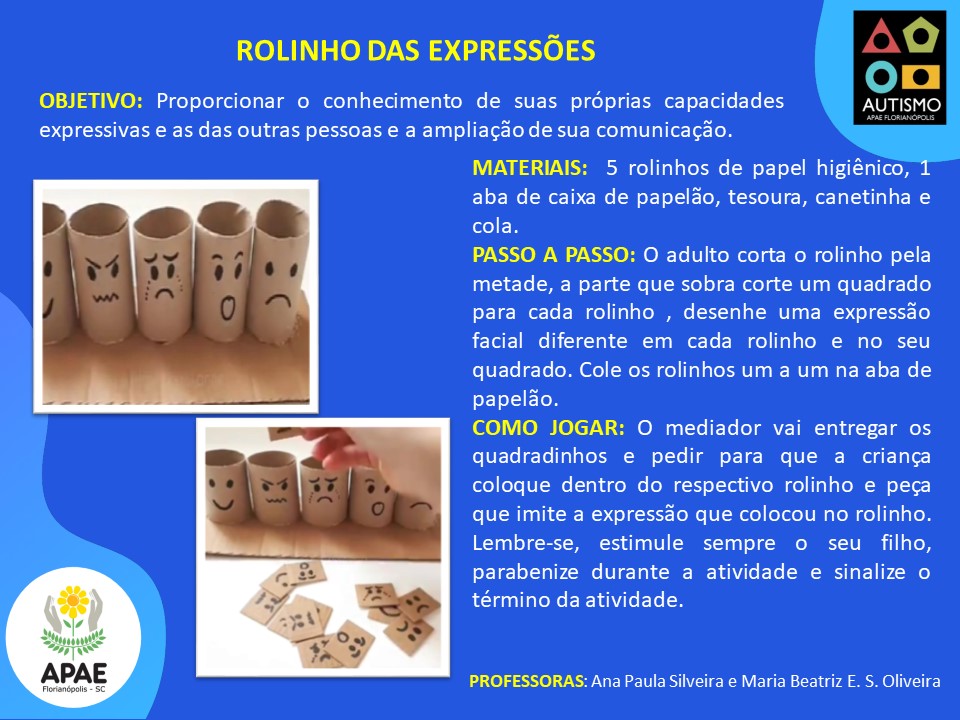 ROLINHO DAS EXPRESSÕES

AUTISMO
APAE FLORIANÓPOLIS

OBJETIVO: Proporcionar o conhecimento de suas próprias capacidades expressivas e as das outras pessoas e a ampliação de sua comunicação.

MATERIAIS: 5 rolinhos de papel higiênico, 1 aba de caixa de papelão, tesoura, canetinha e cola.
PASSO A PASSO: O adulto corta o rolinho pela metade, a parte que sobra corte um quadrado para cada rolinho , desenhe uma expressão facial diferente em cada rolinho e no seu quadrado. Cole os rolinhos um a um na aba de papelão.
COMO JOGAR: O mediador vai entregar os quadradinhos e pedir para que a criança coloque dentro do respectivo rolinho e peça que imite a expressão que colocou no rolinho. Lembre-se, estimule sempre o seu filho, parabenize durante a atividade e sinalize o término da atividade.

APAE
Florianópolis - SC

PROFESSORAS: Ana Paula Silveira e Maria Beatriz E. S. Oliveira